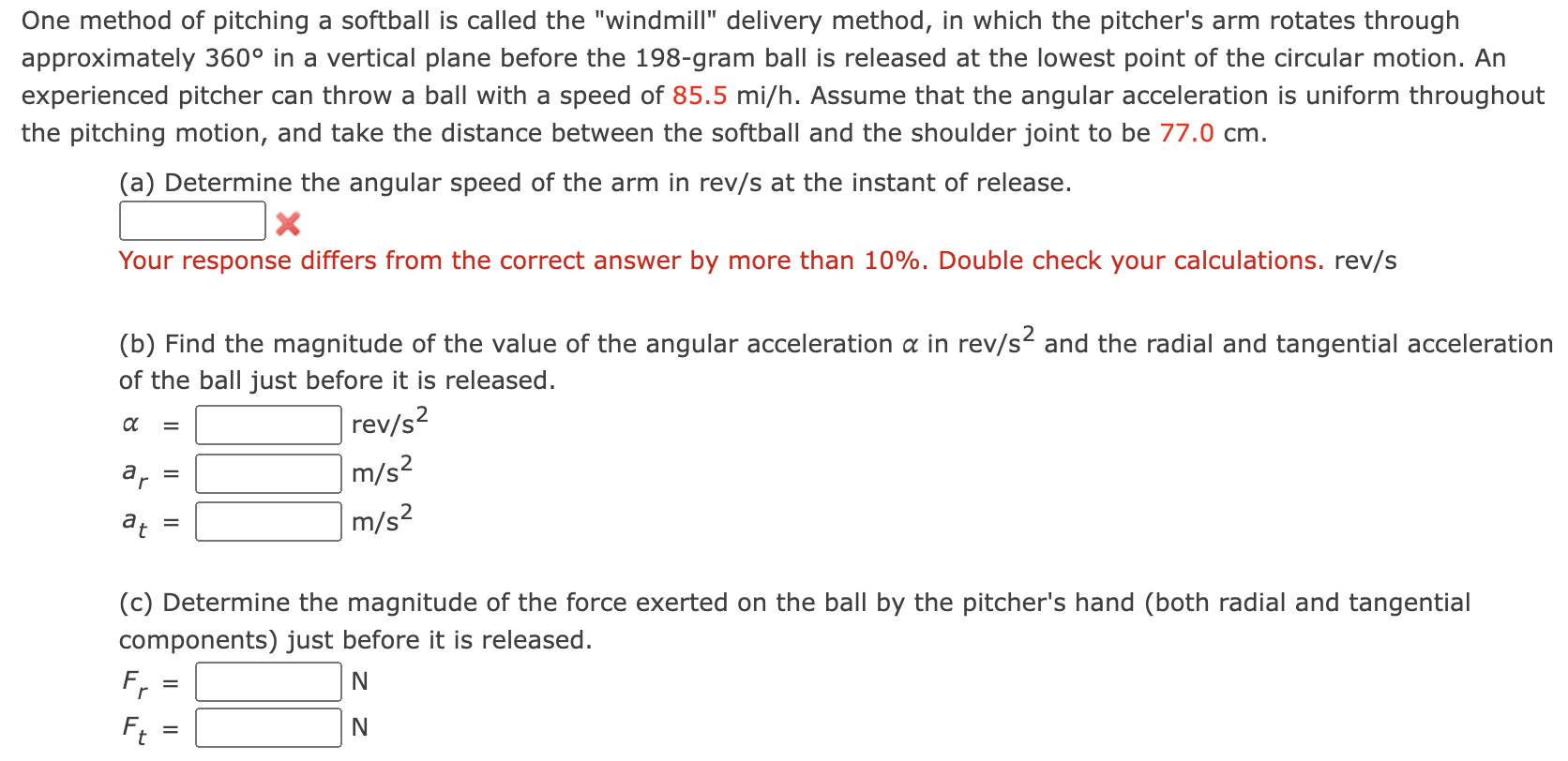 One method of pitching a softball is called the "windmill" delivery method, in which the pitcher's arm rotates through approximately 360° in a vertical plane before the 198-gram ball is released at the lowest point of the circular motion. An experienced pitcher can throw a ball with a speed of 85.5 mi/h. Assume that the angular acceleration is uniform throughout the pitching motion, and take the distance between the softball and the shoulder joint to be 77.0 cm.

(a) Determine the angular speed of the arm in rev/s at the instant of release.

Your response differs from the correct answer by more than 10%. Double check your calculations. rev/s

(b) Find the magnitude of the value of the angular acceleration $\alpha$ in rev/s$^2$ and the radial and tangential acceleration of the ball just before it is released.

$\alpha$ = rev/s$^2$

$a_r$ = m/s$^2$

$a_t$ = m/s$^2$

(c) Determine the magnitude of the force exerted on the ball by the pitcher's hand (both radial and tangential components) just before it is released.

$F_r$ = N

$F_t$ = N